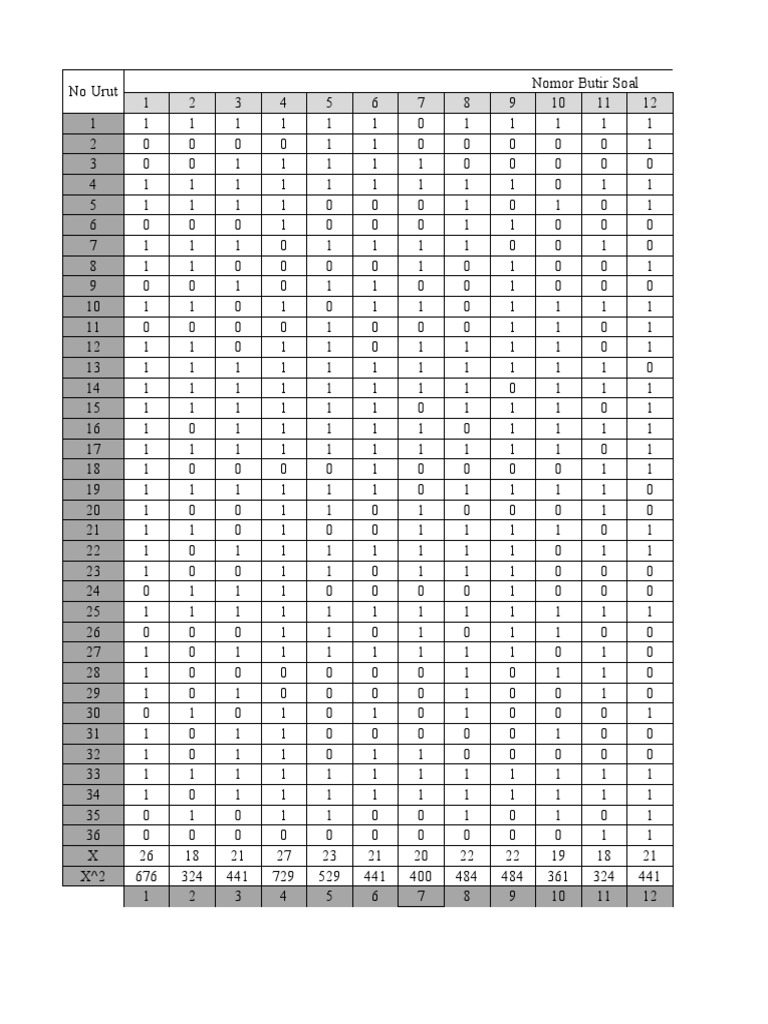 | No Urut | Nomor Butir Soal | | | | | | | | | | | |
|---|---|---|---|---|---|---|---|---|---|---|---|---|
| | 1 | 2 | 3 | 4 | 5 | 6 | 7 | 8 | 9 | 10 | 11 | 12 |
| 1 | 1 | 1 | 1 | 1 | 1 | 1 | 0 | 1 | 1 | 1 | 1 | 1 |
| 2 | 0 | 0 | 0 | 0 | 1 | 1 | 0 | 0 | 0 | 0 | 0 | 1 |
| 3 | 0 | 0 | 1 | 1 | 1 | 1 | 1 | 0 | 0 | 0 | 0 | 0 |
| 4 | 1 | 1 | 1 | 1 | 1 | 1 | 1 | 1 | 1 | 0 | 1 | 1 |
| 5 | 1 | 1 | 1 | 1 | 0 | 0 | 0 | 1 | 0 | 1 | 0 | 1 |
| 6 | 0 | 0 | 0 | 1 | 0 | 0 | 0 | 1 | 1 | 0 | 0 | 0 |
| 7 | 1 | 1 | 1 | 0 | 1 | 1 | 1 | 1 | 0 | 0 | 1 | 0 |
| 8 | 1 | 1 | 0 | 0 | 0 | 0 | 1 | 0 | 1 | 0 | 0 | 1 |
| 9 | 0 | 0 | 1 | 0 | 1 | 1 | 0 | 0 | 1 | 0 | 0 | 0 |
| 10 | 1 | 1 | 0 | 1 | 0 | 1 | 1 | 0 | 1 | 1 | 1 | 1 |
| 11 | 0 | 0 | 0 | 0 | 1 | 0 | 0 | 0 | 1 | 1 | 0 | 1 |
| 12 | 1 | 1 | 0 | 1 | 1 | 0 | 1 | 1 | 1 | 1 | 0 | 1 |
| 13 | 1 | 1 | 1 | 1 | 1 | 1 | 1 | 1 | 1 | 1 | 1 | 0 |
| 14 | 1 | 1 | 1 | 1 | 1 | 1 | 1 | 1 | 0 | 1 | 1 | 1 |
| 15 | 1 | 1 | 1 | 1 | 1 | 1 | 0 | 1 | 1 | 1 | 0 | 1 |
| 16 | 1 | 0 | 1 | 1 | 1 | 1 | 1 | 0 | 1 | 1 | 1 | 1 |
| 17 | 1 | 1 | 1 | 1 | 1 | 1 | 1 | 1 | 1 | 1 | 0 | 1 |
| 18 | 1 | 0 | 0 | 0 | 0 | 1 | 0 | 0 | 0 | 0 | 1 | 1 |
| 19 | 1 | 1 | 1 | 1 | 1 | 1 | 0 | 1 | 1 | 1 | 1 | 0 |
| 20 | 1 | 0 | 0 | 1 | 1 | 0 | 1 | 0 | 0 | 0 | 1 | 0 |
| 21 | 1 | 1 | 0 | 1 | 0 | 0 | 1 | 1 | 1 | 1 | 0 | 1 |
| 22 | 1 | 0 | 1 | 1 | 1 | 1 | 1 | 1 | 1 | 0 | 1 | 1 |
| 23 | 1 | 0 | 0 | 1 | 1 | 0 | 1 | 1 | 1 | 0 | 0 | 0 |
| 24 | 0 | 1 | 1 | 1 | 0 | 0 | 0 | 0 | 1 | 0 | 0 | 0 |
| 25 | 1 | 1 | 1 | 1 | 1 | 1 | 1 | 1 | 1 | 1 | 1 | 1 |
| 26 | 0 | 0 | 0 | 1 | 1 | 0 | 1 | 0 | 1 | 1 | 0 | 0 |
| 27 | 1 | 0 | 1 | 1 | 1 | 1 | 1 | 1 | 1 | 0 | 1 | 0 |
| 28 | 1 | 0 | 0 | 0 | 0 | 0 | 0 | 1 | 0 | 1 | 1 | 0 |
| 29 | 1 | 0 | 1 | 0 | 0 | 0 | 0 | 1 | 0 | 0 | 1 | 0 |
| 30 | 0 | 1 | 0 | 1 | 0 | 1 | 0 | 1 | 0 | 0 | 0 | 1 |
| 31 | 1 | 0 | 1 | 1 | 0 | 0 | 0 | 0 | 0 | 1 | 0 | 0 |
| 32 | 1 | 0 | 1 | 1 | 0 | 1 | 1 | 0 | 0 | 0 | 0 | 0 |
| 33 | 1 | 1 | 1 | 1 | 1 | 1 | 1 | 1 | 1 | 1 | 1 | 1 |
| 34 | 1 | 0 | 1 | 1 | 1 | 1 | 1 | 1 | 1 | 1 | 1 | 1 |
| 35 | 0 | 1 | 0 | 1 | 1 | 0 | 0 | 1 | 0 | 1 | 0 | 1 |
| 36 | 0 | 0 | 0 | 0 | 0 | 0 | 0 | 0 | 0 | 0 | 1 | 1 |
| X | 26 | 18 | 21 | 27 | 23 | 21 | 20 | 22 | 22 | 19 | 18 | 21 |
| X^2 | 676 | 324 | 441 | 729 | 529 | 441 | 400 | 484 | 484 | 361 | 324 | 441 |
| | 1 | 2 | 3 | 4 | 5 | 6 | 7 | 8 | 9 | 10 | 11 | 12 |